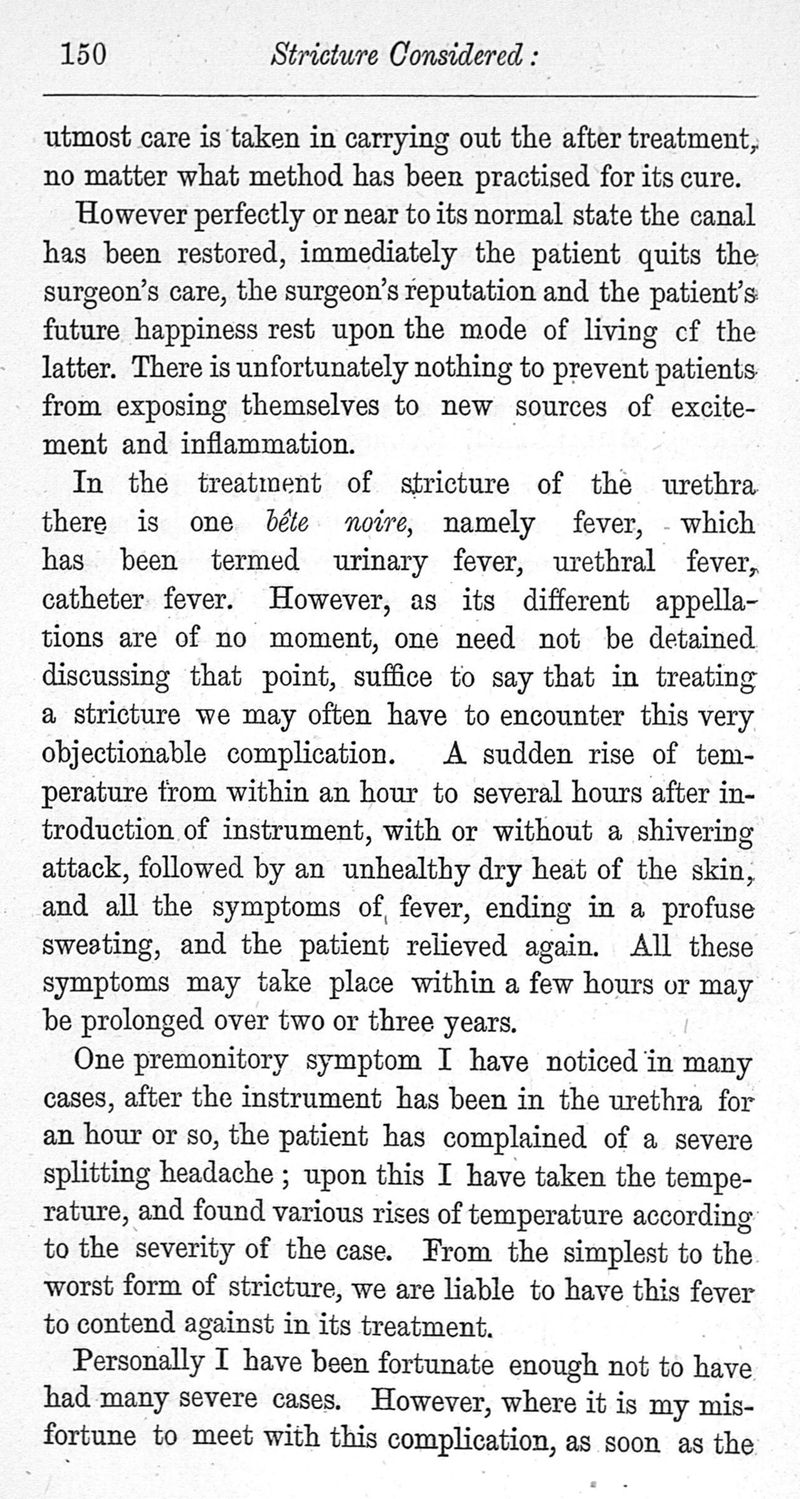 150 Stricture Considered:

utmost care is taken in carrying out the after treatment, no matter what method has been practised for its cure.

However perfectly or near to its normal state the canal has been restored, immediately the patient quits the surgeon's care, the surgeon's reputation and the patient's future happiness rest upon the mode of living cf the latter. There is unfortunately nothing to prevent patients from exposing themselves to new sources of excitement and inflammation.

In the treatment of stricture of the urethra there is one bête noire, namely fever, which has been termed urinary fever, urethral fever, catheter fever. However, as its different appellations are of no moment, one need not be detained discussing that point, suffice to say that in treating a stricture we may often have to encounter this very objectionable complication. A sudden rise of temperature from within an hour to several hours after introduction of instrument, with or without a shivering attack, followed by an unhealthy dry heat of the skin, and all the symptoms of fever, ending in a profuse sweating, and the patient relieved again. All these symptoms may take place within a few hours or may be prolonged over two or three years.

One premonitory symptom I have noticed in many cases, after the instrument has been in the urethra for an hour or so, the patient has complained of a severe splitting headache; upon this I have taken the temperature, and found various rises of temperature according to the severity of the case. From the simplest to the worst form of stricture, we are liable to have this fever to contend against in its treatment.

Personally I have been fortunate enough not to have had many severe cases. However, where it is my misfortune to meet with this complication, as soon as the